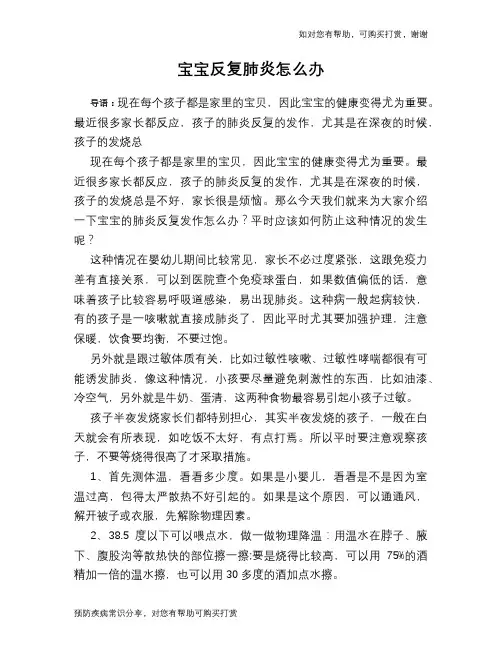 如对您有帮助，可购买打赏，谢谢

宝宝反复肺炎怎么办

导语：现在每个孩子都是家里的宝贝，因此宝宝的健康变得尤为重要。最近很多家长都反应，孩子的肺炎反复的发作，尤其是在深夜的时候，孩子的发烧总

现在每个孩子都是家里的宝贝，因此宝宝的健康变得尤为重要。最近很多家长都反应，孩子的肺炎反复的发作，尤其是在深夜的时候，孩子的发烧总是不好，家长很是烦恼。那么今天我们就来为大家介绍一下宝宝的肺炎反复发作怎么办？平时应该如何防止这种情况的发生呢？

这种情况在婴幼儿期间比较常见，家长不必过度紧张，这跟免疫力差有直接关系，可以到医院查个免疫球蛋白，如果数值偏低的话，意味着孩子比较容易呼吸道感染，易出现肺炎。这种病一般起病较快，有的孩子是一咳嗽就直接成肺炎了，因此平时尤其要加强护理，注意保暖，饮食要均衡，不要过饱。

另外就是跟过敏体质有关，比如过敏性咳嗽、过敏性哮喘都很有可能诱发肺炎，像这种情况，小孩要尽量避免刺激性的东西，比如油漆、冷空气，另外就是牛奶、蛋清，这两种食物最容易引起小孩子过敏。

孩子半夜发烧家长们都特别担心，其实半夜发烧的孩子，一般在白天就会有所表现，如吃饭不太好，有点打蔫。所以平时要注意观察孩子，不要等烧得很高了才采取措施。

1、首先测体温，看看多少度。如果是小婴儿，看看是不是因为室温过高，包得太严散热不好引起的。如果是这个原因，可以通通风，解开被子或衣服，先解除物理因素。

2、38.5 度以下可以喂点水，做一做物理降温：用温水在脖子、腋下、腹股沟等散热快的部位擦一擦;要是烧得比较高，可以用 75%的酒精加一倍的温水擦，也可以用 30 多度的酒加点水擦。

预防疾病常识分享，对您有帮助可购买打赏